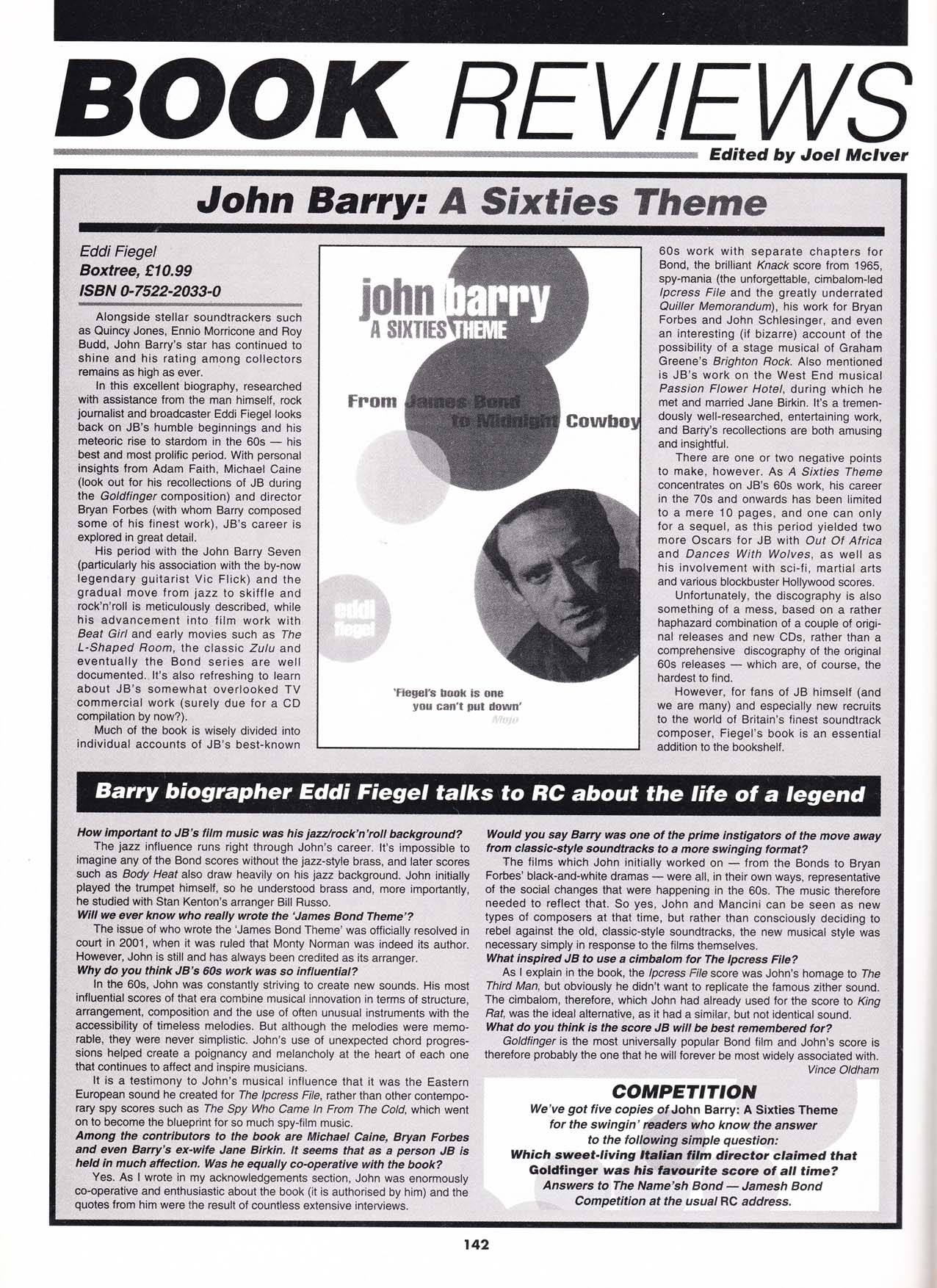 BOOK REVIEWS

Edited by Joel McIver

John Barry: A Sixties Theme

Eddi Fiegel
Boxtree, £10.99
ISBN 0-7522-2033-0

Alongside stellar soundtrackers such as Quincy Jones, Ennio Morricone and Roy Budd, John Barry's star has continued to shine and his rating among collectors remains as high as ever.

In this excellent biography, researched with assistance from the man himself, rock journalist and broadcaster Eddi Fiegel looks back on JB's humble beginnings and his meteoric rise to stardom in the 60s — his best and most prolific period. With personal insights from Adam Faith, Michael Caine (look out for his recollections of JB during the Goldfinger composition) and director Bryan Forbes (with whom Barry composed some of his finest work), JB's career is explored in great detail.

His period with the John Barry Seven (particularly his association with the by-now legendary guitarist Vic Flick) and the gradual move from jazz to skiffle and rock'n'roll is meticulously described, while his advancement into film work with Beat Girl and early movies such as The L-Shaped Room, the classic Zulu and eventually the Bond series are well documented. It's also refreshing to learn about JB's somewhat overlooked TV commercial work (surely due for a CD compilation by now?).

Much of the book is wisely divided into individual accounts of JB's best-known

john barry
A SIXTIES THEME
From James Bond to Midnight Cowboy
eddi fiegel
'Fiegel's book is one you can't put down'
Mojo

60s work with separate chapters for Bond, the brilliant Knack score from 1965, spy-mania (the unforgettable, cimbalom-led Ipcress File and the greatly underrated Quiller Memorandum), his work for Bryan Forbes and John Schlesinger, and even an interesting (if bizarre) account of the possibility of a stage musical of Graham Greene's Brighton Rock. Also mentioned is JB's work on the West End musical Passion Flower Hotel, during which he met and married Jane Birkin. It's a tremendously well-researched, entertaining work, and Barry's recollections are both amusing and insightful.

There are one or two negative points to make, however. As A Sixties Theme concentrates on JB's 60s work, his career in the 70s and onwards has been limited to a mere 10 pages, and one can only for a sequel, as this period yielded two more Oscars for JB with Out Of Africa and Dances With Wolves, as well as his involvement with sci-fi, martial arts and various blockbuster Hollywood scores.

Unfortunately, the discography is also something of a mess, based on a rather haphazard combination of a couple of original releases and new CDs, rather than a comprehensive discography of the original 60s releases — which are, of course, the hardest to find.

However, for fans of JB himself (and we are many) and especially new recruits to the world of Britain's finest soundtrack composer, Fiegel's book is an essential addition to the bookshelf.

Barry biographer Eddi Fiegel talks to RC about the life of a legend

How important to JB's film music was his jazz/rock'n'roll background?
The jazz influence runs right through John's career. It's impossible to imagine any of the Bond scores without the jazz-style brass, and later scores such as Body Heat also draw heavily on his jazz background. John initially played the trumpet himself, so he understood brass and, more importantly, he studied with Stan Kenton's arranger Bill Russo.
Will we ever know who really wrote the 'James Bond Theme'?
The issue of who wrote the 'James Bond Theme' was officially resolved in court in 2001, when it was ruled that Monty Norman was indeed its author. However, John is still and has always been credited as its arranger.
Why do you think JB's 60s work was so influential?
In the 60s, John was constantly striving to create new sounds. His most influential scores of that era combine musical innovation in terms of structure, arrangement, composition and the use of often unusual instruments with the accessibility of timeless melodies. But although the melodies were memorable, they were never simplistic. John's use of unexpected chord progressions helped create a poignancy and melancholy at the heart of each one that continues to affect and inspire musicians.

It is a testimony to John's musical influence that it was the Eastern European sound he created for The Ipcress File, rather than other contemporary spy scores such as The Spy Who Came In From The Cold, which went on to become the blueprint for so much spy-film music.
Among the contributors to the book are Michael Caine, Bryan Forbes and even Barry's ex-wife Jane Birkin. It seems that as a person JB is held in much affection. Was he equally co-operative with the book?
Yes. As I wrote in my acknowledgements section, John was enormously co-operative and enthusiastic about the book (it is authorised by him) and the quotes from him were the result of countless extensive interviews.

Would you say Barry was one of the prime instigators of the move away from classic-style soundtracks to a more swinging format?
The films which John initially worked on — from the Bonds to Bryan Forbes' black-and-white dramas — were all, in their own ways, representative of the social changes that were happening in the 60s. The music therefore needed to reflect that. So yes, John and Mancini can be seen as new types of composers at that time, but rather than consciously deciding to rebel against the old, classic-style soundtracks, the new musical style was necessary simply in response to the films themselves.
What inspired JB to use a cimbalom for The Ipcress File?
As I explain in the book, the Ipcress File score was John's homage to The Third Man, but obviously he didn't want to replicate the famous zither sound. The cimbalom, therefore, which John had already used for the score to King Rat, was the ideal alternative, as it had a similar, but not identical sound.
What do you think is the score JB will be best remembered for?
Goldfinger is the most universally popular Bond film and John's score is therefore probably the one that he will forever be most widely associated with.
Vince Oldham

COMPETITION
We've got five copies of John Barry: A Sixties Theme for the swingin' readers who know the answer to the following simple question:
Which sweet-living Italian film director claimed that Goldfinger was his favourite score of all time?
Answers to The Name'sh Bond — Jamesh Bond Competition at the usual RC address.

142